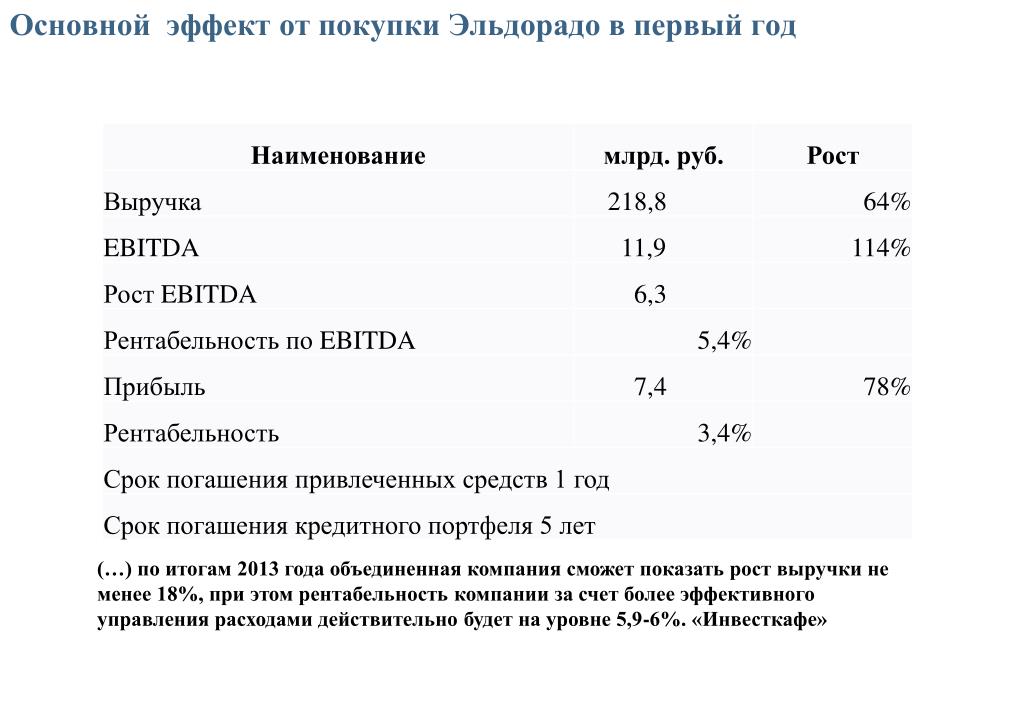 Основной эффект от покупки Эльдорадо в первый год

| Наименование | млрд. руб. | Рост |
|---|---|---|
| Выручка | 218,8 | 64% |
| EBITDA | 11,9 | 114% |
| Рост EBITDA | 6,3 | |
| Рентабельность по EBITDA | 5,4% | |
| Прибыль | 7,4 | 78% |
| Рентабельность | 3,4% | |
| Срок погашения привлеченных средств 1 год | | |
| Срок погашения кредитного портфеля 5 лет | | |

(…) по итогам 2013 года объединенная компания сможет показать рост выручки не менее 18%, при этом рентабельность компании за счет более эффективного управления расходами действительно будет на уровне 5,9-6%. «Инвесткафе»